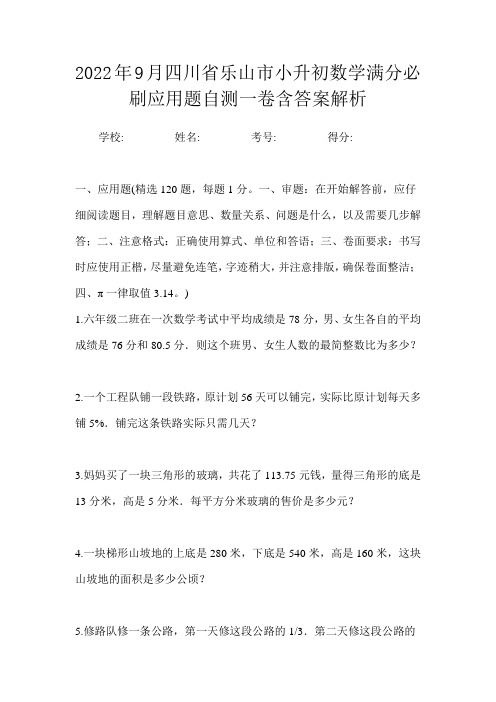 2022年9月四川省乐山市小升初数学满分必刷应用题自测一卷含答案解析

学校:　　　姓名:　　　考号:　　　得分:

一、应用题(精选 120 题，每题 1 分。一、审题：在开始解答前，应仔细阅读题目，理解题目意思、数量关系、问题是什么，以及需要几步解答；二、注意格式：正确使用算式、单位和答语；三、卷面要求：书写时应使用正楷，尽量避免连笔，字迹稍大，并注意排版，确保卷面整洁；四、π 一律取值 3.14。)

1.六年级二班在一次数学考试中平均成绩是 78 分，男、女生各自的平均成绩是 76 分和 80.5 分．则这个班男、女生人数的最简整数比为多少？

2.一个工程队铺一段铁路，原计划 56 天可以铺完，实际比原计划每天多铺 5%．铺完这条铁路实际只需几天？

3.妈妈买了一块三角形的玻璃，共花了 113.75 元钱，量得三角形的底是 13 分米，高是 5 分米．每平方分米玻璃的售价是多少元？

4.一块梯形山坡地的上底是 280 米，下底是 540 米，高是 160 米，这块山坡地的面积是多少公顷？

5.修路队修一条公路，第一天修这段公路的 1/3．第二天修这段公路的